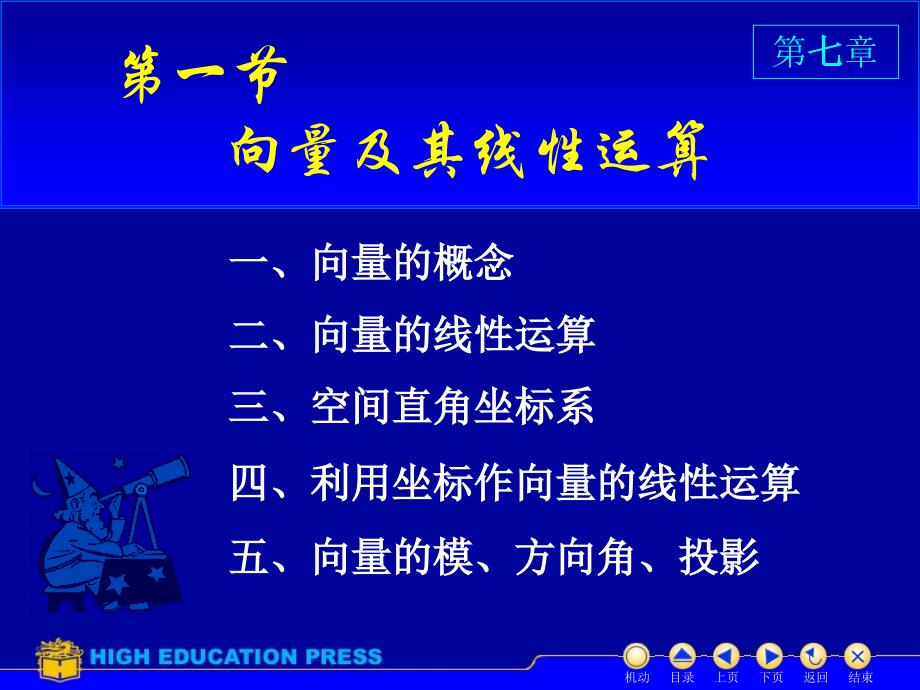 第七章

第一节
向量及其线性运算

一、向量的概念
二、向量的线性运算
三、空间直角坐标系
四、利用坐标作向量的线性运算
五、向量的模、方向角、投影

HIGH EDUCATION PRESS

机动 目录 上页 下页 返回 结束